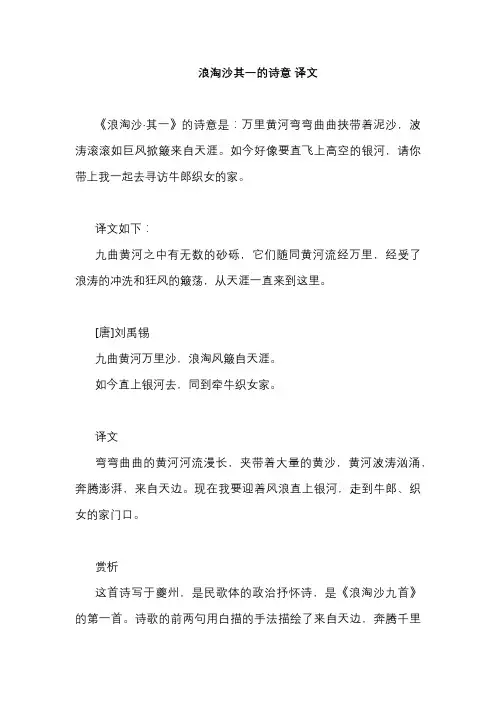 浪淘沙其一的诗意 译文

《浪淘沙·其一》的诗意是：万里黄河弯弯曲曲挟带着泥沙，波涛滚滚如巨风掀簸来自天涯。如今好像要直飞上高空的银河，请你带上我一起去寻访牛郎织女的家。

译文如下：

九曲黄河之中有无数的砂砾，它们随同黄河流经万里，经受了浪涛的冲洗和狂风的簸荡，从天涯一直来到这里。

[唐]刘禹锡

九曲黄河万里沙，浪淘风簸自天涯。

如今直上银河去，同到牵牛织女家。

译文

弯弯曲曲的黄河河流漫长，夹带着大量的黄沙，黄河波涛汹涌，奔腾澎湃，来自天边。现在我要迎着风浪直上银河，走到牛郎、织女的家门口。

赏析

这首诗写于夔州，是民歌体的政治抒怀诗，是《浪淘沙九首》的第一首。诗歌的前两句用白描的手法描绘了来自天边，奔腾千里